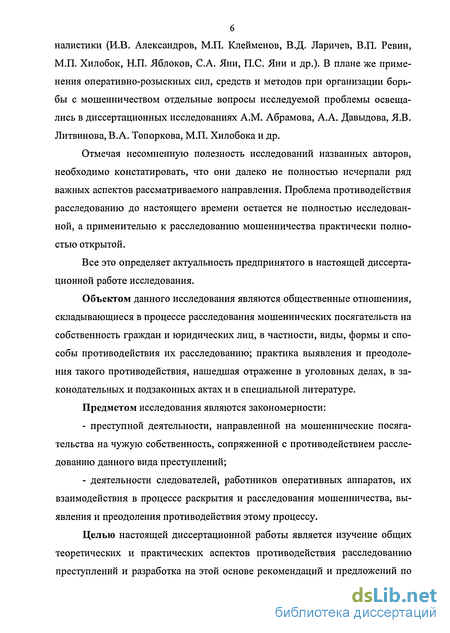 6

налистики (И.В. Александров, М.П. Клейменов, В.Д. Ларичев, В.П. Ревин, М.П. Хилобок, Н.П. Яблоков, С.А. Яни, П.С. Яни и др.). В плане же применения оперативно-розыскных сил, средств и методов при организации борьбы с мошенничеством отдельные вопросы исследуемой проблемы освещались в диссертационных исследованиях А.М. Абрамова, А.А. Давыдова, Я.В. Литвинова, В.А. Топоркова, М.П. Хилобока и др.

Отмечая несомненную полезность исследований названных авторов, необходимо констатировать, что они далеко не полностью исчерпали ряд важных аспектов рассматриваемого направления. Проблема противодействия расследованию до настоящего времени остается не полностью исследованной, а применительно к расследованию мошенничества практически полностью открытой.

Все это определяет актуальность предпринятого в настоящей диссертационной работе исследования.

Объектом данного исследования являются общественные отношения, складывающиеся в процессе расследования мошеннических посягательств на собственность граждан и юридических лиц, в частности, виды, формы и способы противодействия их расследованию; практика выявления и преодоления такого противодействия, нашедшая отражение в уголовных делах, в законодательных и подзаконных актах и в специальной литературе.

Предметом исследования являются закономерности:

- преступной деятельности, направленной на мошеннические посягательства на чужую собственность, сопряженной с противодействием расследованию данного вида преступлений;

- деятельности следователей, работников оперативных аппаратов, их взаимодействия в процессе раскрытия и расследования мошенничества, выявления и преодоления противодействия этому процессу.

Целью настоящей диссертационной работы является изучение общих теоретических и практических аспектов противодействия расследованию преступлений и разработка на этой основе рекомендаций и предложений по

dsLib.net
библиотека диссертаций